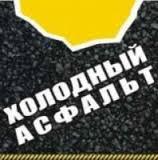 ХОЛОДНЫЙ
АСФАЛЬТ